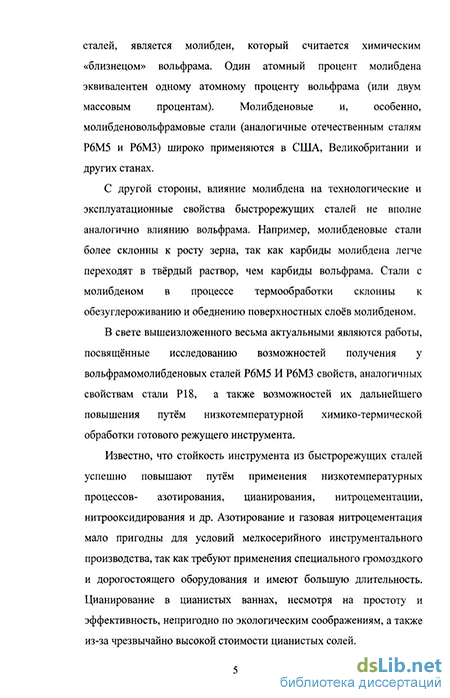 сталей, является молибден, который считается химическим «близнецом» вольфрама. Один атомный процент молибдена эквивалентен одному атомному проценту вольфрама (или двум массовым процентам). Молибденовые и, особенно, молибденовольфрамовые стали (аналогичные отечественным сталям Р6М5 и Р6М3) широко применяются в США, Великобритании и других станах.

С другой стороны, влияние молибдена на технологические и эксплуатационные свойства быстрорежущих сталей не вполне аналогично влиянию вольфрама. Например, молибденовые стали более склонны к росту зерна, так как карбиды молибдена легче переходят в твёрдый раствор, чем карбиды вольфрама. Стали с молибденом в процессе термообработки склонны к обезуглероживанию и обеднению поверхностных слоёв молибденом.

В свете вышеизложенного весьма актуальными являются работы, посвящённые исследованию возможностей получения у вольфрамомолибденовых сталей Р6М5 И Р6М3 свойств, аналогичных свойствам стали Р18, а также возможностей их дальнейшего повышения путём низкотемпературной химико-термической обработки готового режущего инструмента.

Известно, что стойкость инструмента из быстрорежущих сталей успешно повышают путём применения низкотемпературных процессов- азотирования, цианирования, нитроцементации, нитрооксидирования и др. Азотирование и газовая нитроцементация мало пригодны для условий мелкосерийного инструментального производства, так как требуют применения специального громоздкого и дорогостоящего оборудования и имеют большую длительность. Цианирование в цианистых ваннах, несмотря на простоту и эффективность, непригодно по экологическим соображениям, а также из-за чрезвычайно высокой стоимости цианистых солей.

5

dsLib.net
библиотека диссертаций